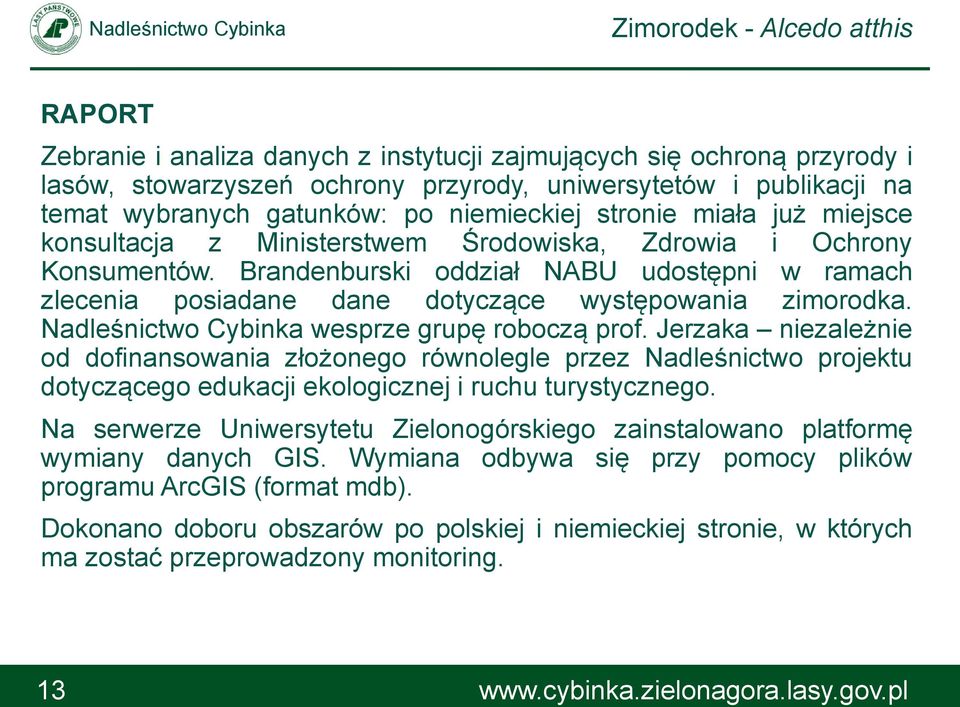 LASY PAŃSTWOWE

Nadleśnictwo Cybinka

Zimorodek - Alcedo atthis

RAPORT

Zebranie i analiza danych z instytucji zajmujących się ochroną przyrody i lasów, stowarzyszeń ochrony przyrody, uniwersytetów i publikacji na temat wybranych gatunków: po niemieckiej stronie miała już miejsce konsultacja z Ministerstwem Środowiska, Zdrowia i Ochrony Konsumentów. Brandenburski oddział NABU udostępni w ramach zlecenia posiadane dane dotyczące występowania zimorodka. Nadleśnictwo Cybinka wesprze grupę roboczą prof. Jerzaka – niezależnie od dofinansowania złożonego równolegle przez Nadleśnictwo projektu dotyczącego edukacji ekologicznej i ruchu turystycznego.

Na serwerze Uniwersytetu Zielonogórskiego zainstalowano platformę wymiany danych GIS. Wymiana odbywa się przy pomocy plików programu ArcGIS (format mdb).

Dokonano doboru obszarów po polskiej i niemieckiej stronie, w których ma zostać przeprowadzony monitoring.

13

www.cybinka.zielonagora.lasy.gov.pl